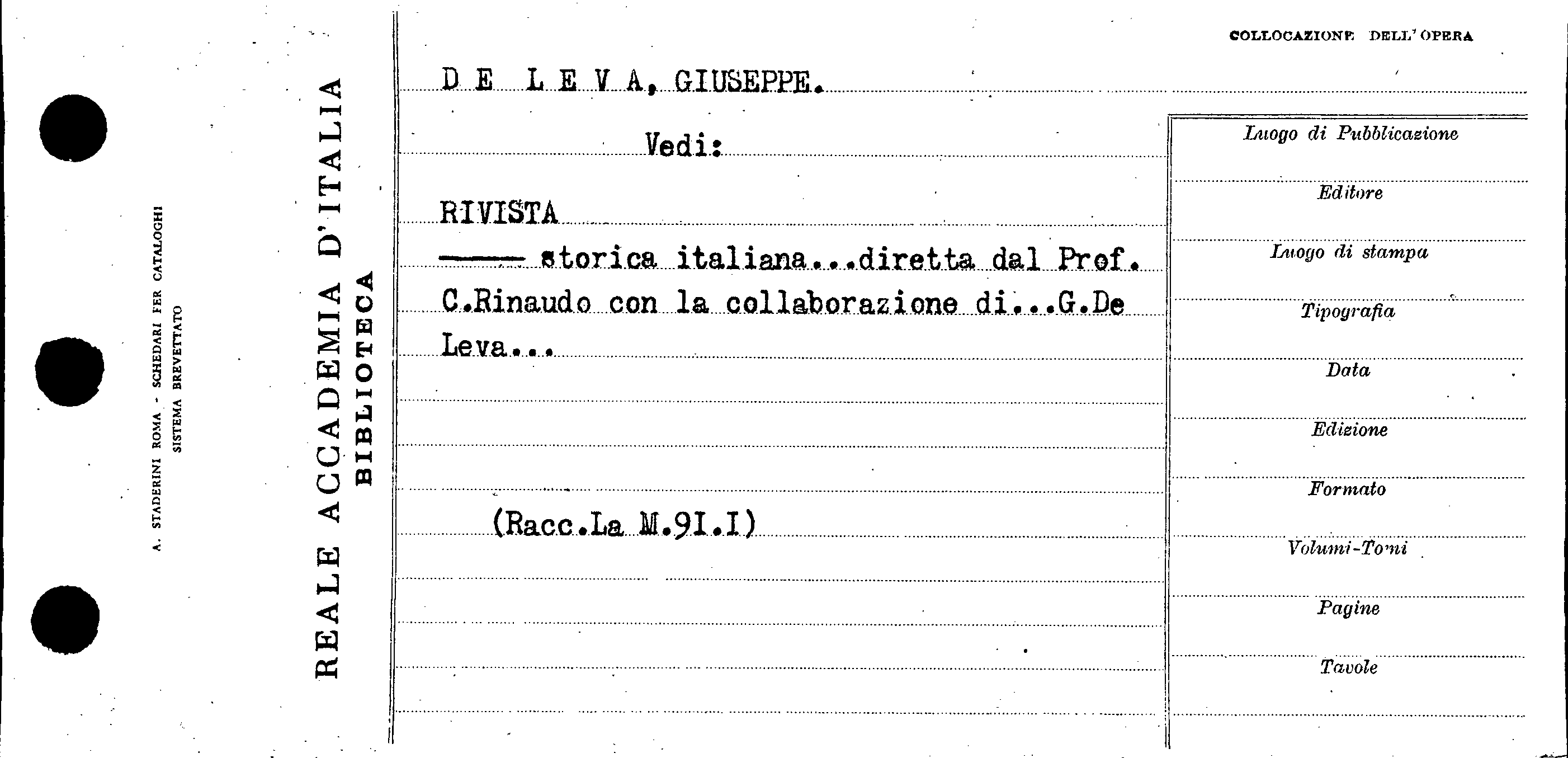 A. STADERINI ROMA - SCHEDARI PER CATALOGHI
SISTEMA BREVETTATO

REALE ACCADEMIA D'ITALIA
BIBLIOTECA

COLLOCAZIONE DELL'OPERA

D E L E V A, GIUSEPPE.

Vedi:

RIVISTA
—— storica italiana...diretta dal Prof. C.Rinaudo con la collaborazione di...G.De Leva...

(Racc.La M.9I.I)

Luogo di Pubblicazione
Editore
Luogo di stampa
Tipografia
Data
Edizione
Formato
Volumi-Tomi
Pagine
Tavole